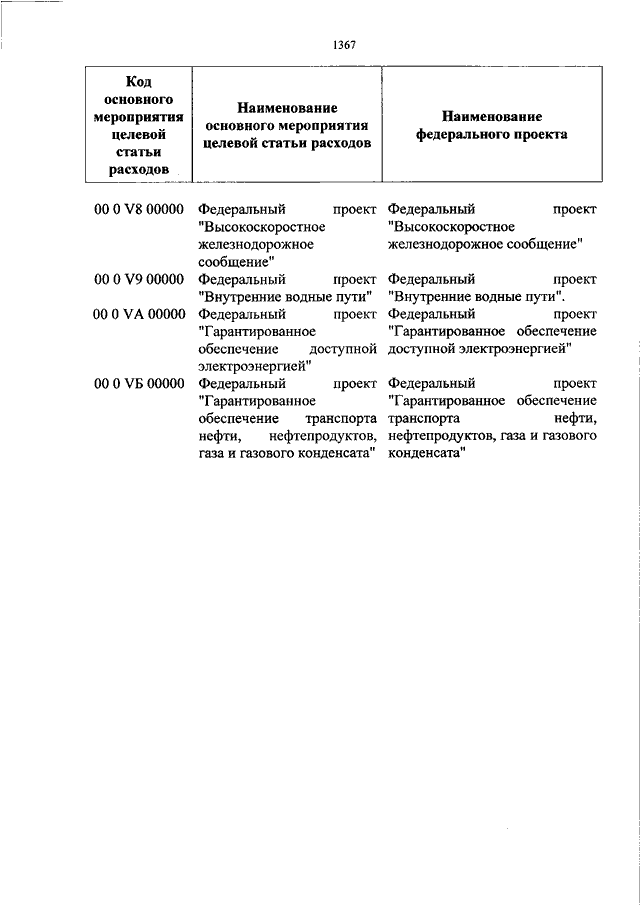 1367

| Код основного мероприятия целевой статьи расходов | Наименование основного мероприятия целевой статьи расходов | Наименование федерального проекта |
|---|---|---|
| 00 0 V8 00000 | Федеральный проект "Высокоскоростное железнодорожное сообщение" | Федеральный проект "Высокоскоростное железнодорожное сообщение" |
| 00 0 V9 00000 | Федеральный проект "Внутренние водные пути" | Федеральный проект "Внутренние водные пути". |
| 00 0 VA 00000 | Федеральный проект "Гарантированное обеспечение доступной электроэнергией" | Федеральный проект "Гарантированное обеспечение доступной электроэнергией" |
| 00 0 VБ 00000 | Федеральный проект "Гарантированное обеспечение транспорта нефти, нефтепродуктов, газа и газового конденсата" | Федеральный проект "Гарантированное обеспечение транспорта нефти, нефтепродуктов, газа и газового конденсата" |